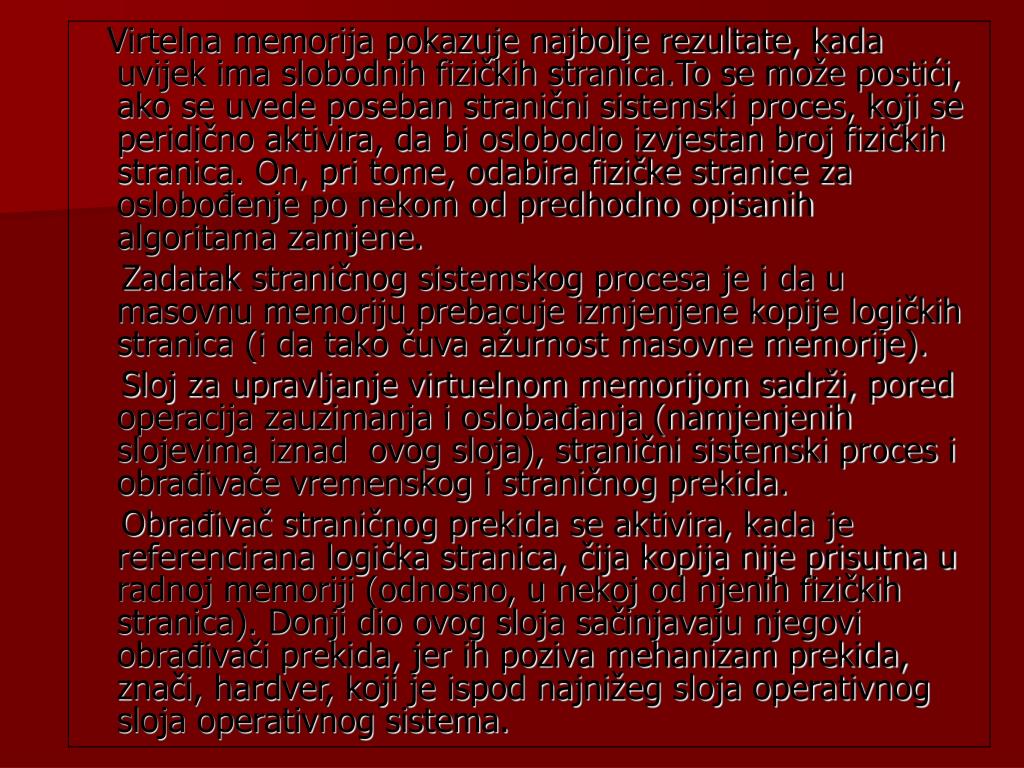 Virtelna memorija pokazuje najbolje rezultate, kada uvijek ima slobodnih fizičkih stranica.To se može postići, ako se uvede poseban stranični sistemski proces, koji se peridično aktivira, da bi oslobodio izvjestan broj fizičkih stranica. On, pri tome, odabira fizičke stranice za oslobođenje po nekom od predhodno opisanih algoritama zamjene.

Zadatak straničnog sistemskog procesa je i da u masovnu memoriju prebacuje izmjenjene kopije logičkih stranica (i da tako čuva ažurnost masovne memorije).

Sloj za upravljanje virtuelnom memorijom sadrži, pored operacija zauzimanja i oslobađanja (namjenjenih slojevima iznad ovog sloja), stranični sistemski proces i obrađivače vremenskog i straničnog prekida.

Obrađivač straničnog prekida se aktivira, kada je referencirana logička stranica, čija kopija nije prisutna u radnoj memoriji (odnosno, u nekoj od njenih fizičkih stranica). Donji dio ovog sloja sačinjavaju njegovi obrađivači prekida, jer ih poziva mehanizam prekida, znači, hardver, koji je ispod najnižeg sloja operativnog sloja operativnog sistema.